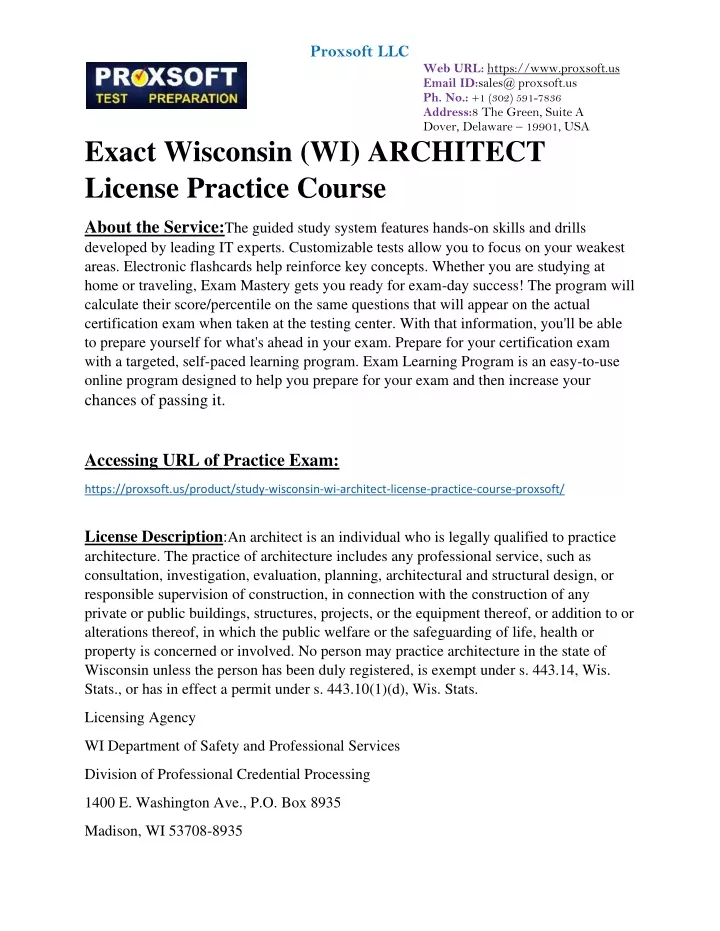 Proxsoft LLC

PROXSOFT TEST PREPARATION

Web URL: https://www.proxsoft.us
Email ID:sales@ proxsoft.us
Ph. No.: +1 (302) 591-7836
Address:8 The Green, Suite A
Dover, Delaware – 19901, USA

Exact Wisconsin (WI) ARCHITECT License Practice Course

About the Service:The guided study system features hands-on skills and drills developed by leading IT experts. Customizable tests allow you to focus on your weakest areas. Electronic flashcards help reinforce key concepts. Whether you are studying at home or traveling, Exam Mastery gets you ready for exam-day success! The program will calculate their score/percentile on the same questions that will appear on the actual certification exam when taken at the testing center. With that information, you'll be able to prepare yourself for what's ahead in your exam. Prepare for your certification exam with a targeted, self-paced learning program. Exam Learning Program is an easy-to-use online program designed to help you prepare for your exam and then increase your chances of passing it.

Accessing URL of Practice Exam:

https://proxsoft.us/product/study-wisconsin-wi-architect-license-practice-course-proxsoft/

License Description:An architect is an individual who is legally qualified to practice architecture. The practice of architecture includes any professional service, such as consultation, investigation, evaluation, planning, architectural and structural design, or responsible supervision of construction, in connection with the construction of any private or public buildings, structures, projects, or the equipment thereof, or addition to or alterations thereof, in which the public welfare or the safeguarding of life, health or property is concerned or involved. No person may practice architecture in the state of Wisconsin unless the person has been duly registered, is exempt under s. 443.14, Wis. Stats., or has in effect a permit under s. 443.10(1)(d), Wis. Stats.

Licensing Agency

WI Department of Safety and Professional Services

Division of Professional Credential Processing

1400 E. Washington Ave., P.O. Box 8935

Madison, WI 53708-8935